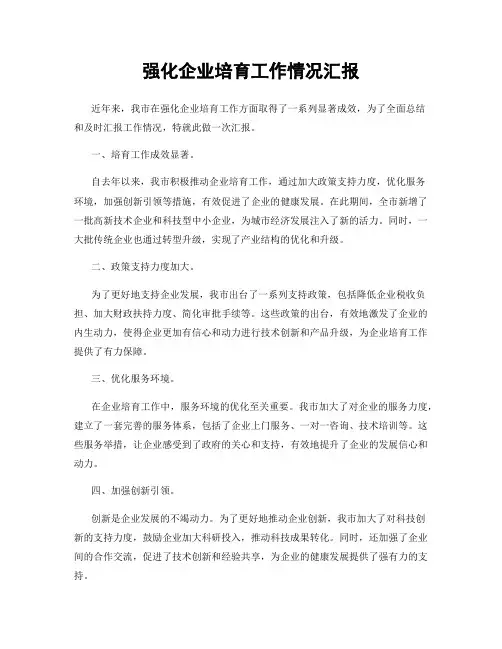 强化企业培育工作情况汇报

近年来，我市在强化企业培育工作方面取得了一系列显著成效，为了全面总结和及时汇报工作情况，特就此做一次汇报。

一、培育工作成效显著。

自去年以来，我市积极推动企业培育工作，通过加大政策支持力度，优化服务环境，加强创新引领等措施，有效促进了企业的健康发展。在此期间，全市新增了一批高新技术企业和科技型中小企业，为城市经济发展注入了新的活力。同时，一大批传统企业也通过转型升级，实现了产业结构的优化和升级。

二、政策支持力度加大。

为了更好地支持企业发展，我市出台了一系列支持政策，包括降低企业税收负担、加大财政扶持力度、简化审批手续等。这些政策的出台，有效地激发了企业的内生动力，使得企业更加有信心和动力进行技术创新和产品升级，为企业培育工作提供了有力保障。

三、优化服务环境。

在企业培育工作中，服务环境的优化至关重要。我市加大了对企业的服务力度，建立了一套完善的服务体系，包括了企业上门服务、一对一咨询、技术培训等。这些服务举措，让企业感受到了政府的关心和支持，有效地提升了企业的发展信心和动力。

四、加强创新引领。

创新是企业发展的不竭动力。为了更好地推动企业创新，我市加大了对科技创新的支持力度，鼓励企业加大科研投入，推动科技成果转化。同时，还加强了企业间的合作交流，促进了技术创新和经验共享，为企业的健康发展提供了强有力的支持。